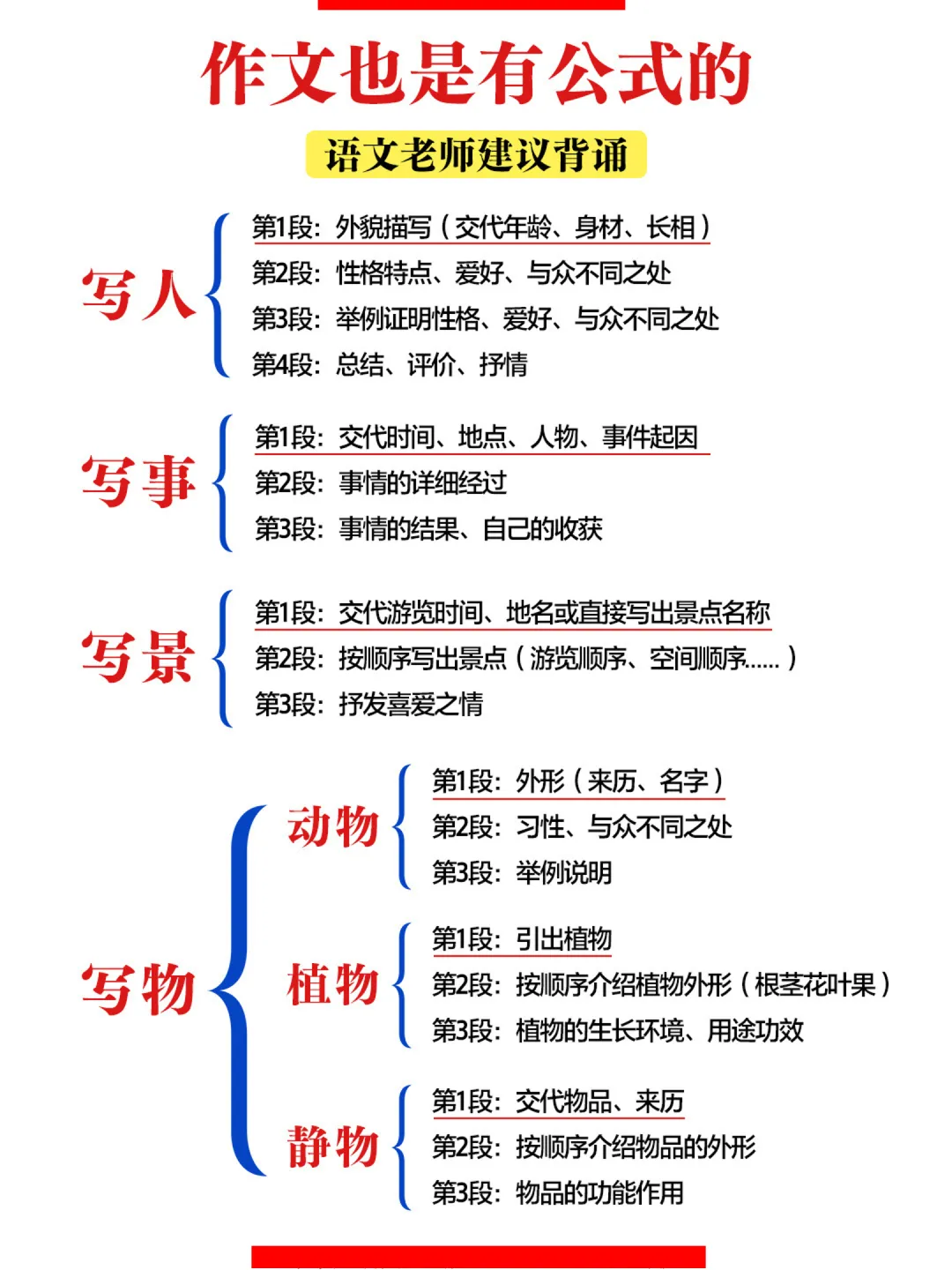 作文也是有公式的

语文老师建议背诵

写人
第1段：外貌描写（交代年龄、身材、长相）
第2段：性格特点、爱好、与众不同之处
第3段：举例证明性格、爱好、与众不同之处
第4段：总结、评价、抒情

写事
第1段：交代时间、地点、人物、事件起因
第2段：事情的详细经过
第3段：事情的结果、自己的收获

写景
第1段：交代游览时间、地名或直接写出景点名称
第2段：按顺序写出景点（游览顺序、空间顺序......）
第3段：抒发喜爱之情

写物
动物
第1段：外形（来历、名字）
第2段：习性、与众不同之处
第3段：举例说明

植物
第1段：引出植物
第2段：按顺序介绍植物外形（根茎花叶果）
第3段：植物的生长环境、用途功效

静物
第1段：交代物品、来历
第2段：按顺序介绍物品的外形
第3段：物品的功能作用